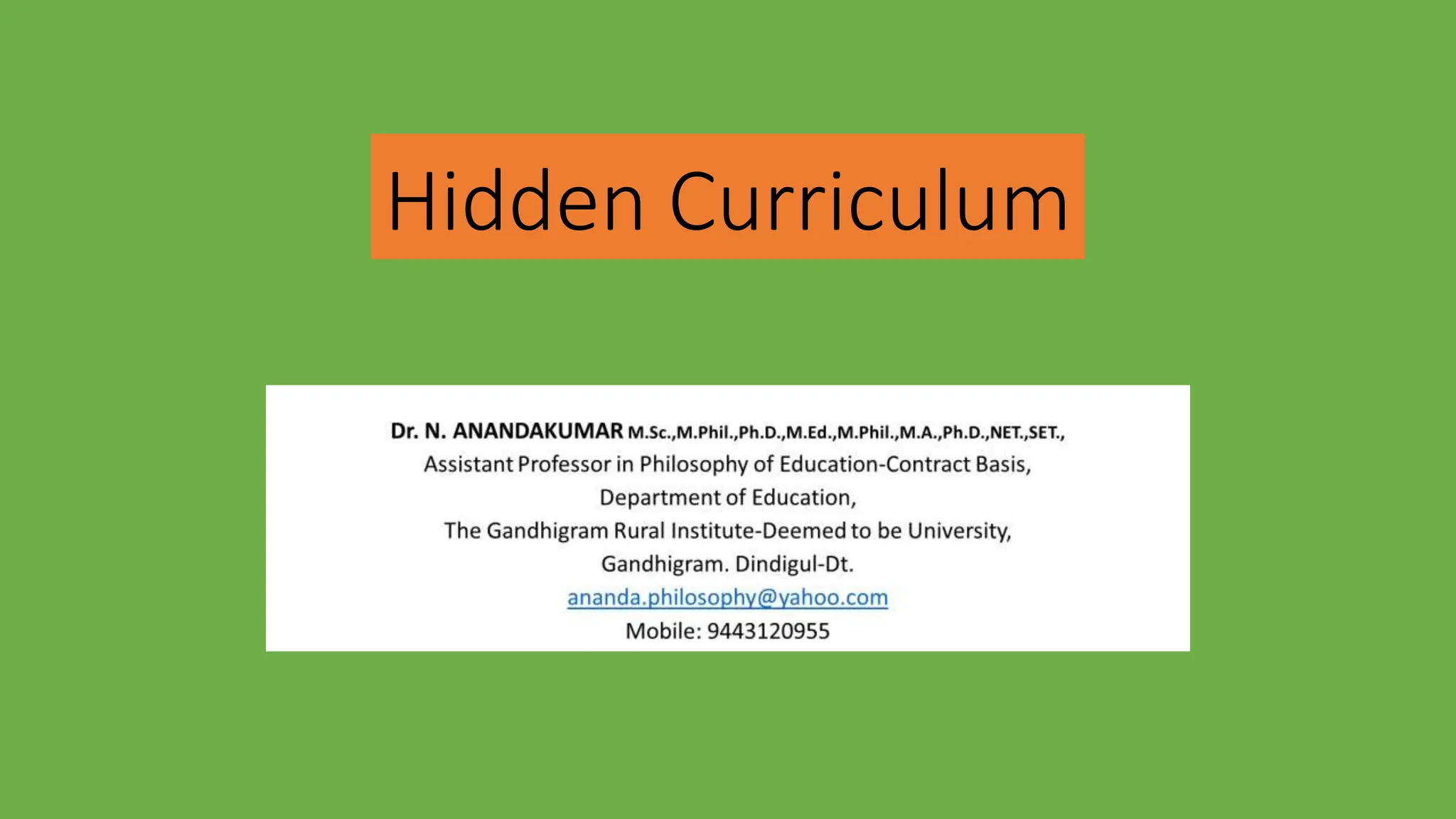 Hidden Curriculum

Dr. N. ANANDAKUMAR M.Sc.,M.Phil.,Ph.D.,M.Ed.,M.Phil.,M.A.,Ph.D.,NET.,SET.,
Assistant Professor in Philosophy of Education-Contract Basis,
Department of Education,
The Gandhigram Rural Institute-Deemed to be University,
Gandhigram. Dindigul-Dt.
ananda.philosophy@yahoo.com
Mobile: 9443120955